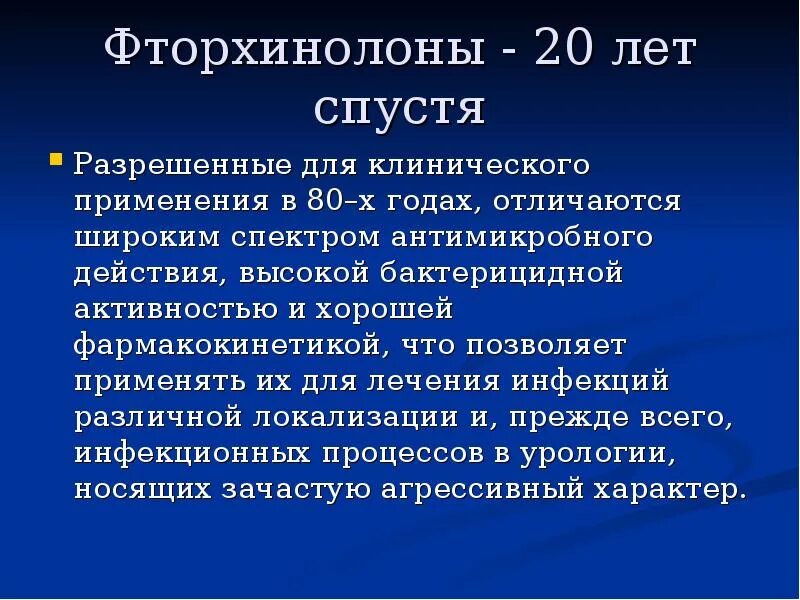 Фторхинолоны - 20 лет спустя

Разрешенные для клинического применения в 80–х годах, отличаются широким спектром антимикробного действия, высокой бактерицидной активностью и хорошей фармакокинетикой, что позволяет применять их для лечения инфекций различной локализации и, прежде всего, инфекционных процессов в урологии, носящих зачастую агрессивный характер.